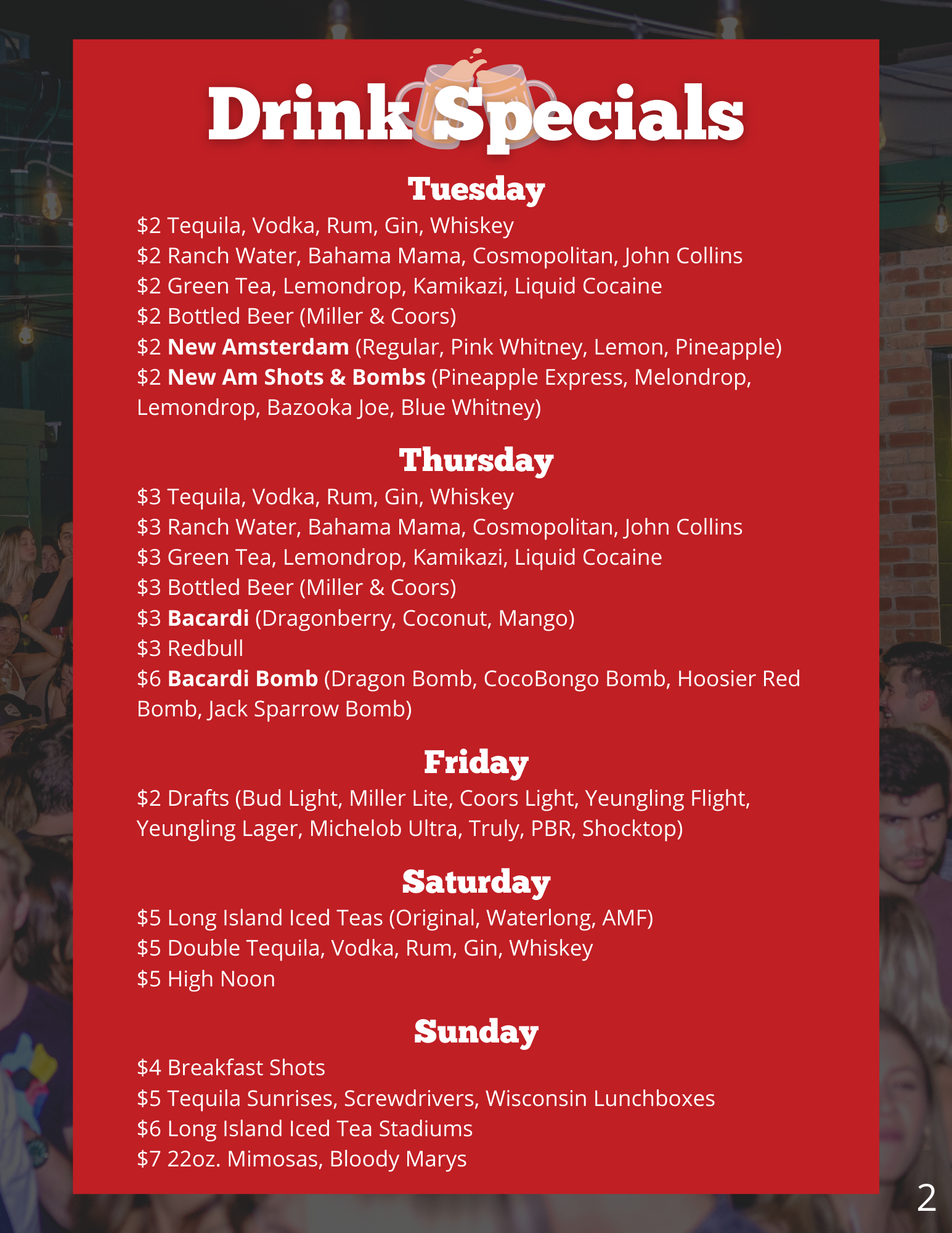 Drink Specials

Tuesday

$2 Tequila, Vodka, Rum, Gin, Whiskey
$2 Ranch Water, Bahama Mama, Cosmopolitan, John Collins
$2 Green Tea, Lemondrop, Kamikazi, Liquid Cocaine
$2 Bottled Beer (Miller & Coors)
$2 New Amsterdam (Regular, Pink Whitney, Lemon, Pineapple)
$2 New Am Shots & Bombs (Pineapple Express, Melondrop, Lemondrop, Bazooka Joe, Blue Whitney)

Thursday

$3 Tequila, Vodka, Rum, Gin, Whiskey
$3 Ranch Water, Bahama Mama, Cosmopolitan, John Collins
$3 Green Tea, Lemondrop, Kamikazi, Liquid Cocaine
$3 Bottled Beer (Miller & Coors)
$3 Bacardi (Dragonberry, Coconut, Mango)
$3 Redbull
$6 Bacardi Bomb (Dragon Bomb, CocoBongo Bomb, Hoosier Red Bomb, Jack Sparrow Bomb)

Friday

$2 Drafts (Bud Light, Miller Lite, Coors Light, Yeungling Flight, Yeungling Lager, Michelob Ultra, Truly, PBR, Shocktop)

Saturday

$5 Long Island Iced Teas (Original, Waterlong, AMF)
$5 Double Tequila, Vodka, Rum, Gin, Whiskey
$5 High Noon

Sunday

$4 Breakfast Shots
$5 Tequila Sunrises, Screwdrivers, Wisconsin Lunchboxes
$6 Long Island Iced Tea Stadiums
$7 22oz. Mimosas, Bloody Marys

2